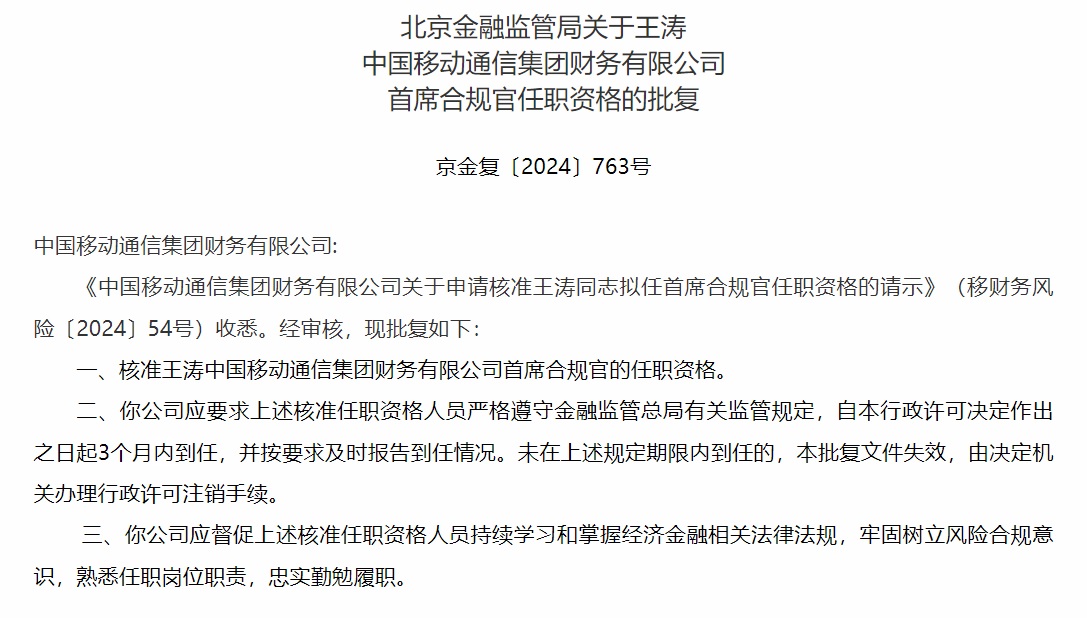 北京金融监管局关于王涛
中国移动通信集团财务有限公司
首席合规官任职资格的批复

京金复〔2024〕763号

中国移动通信集团财务有限公司:

《中国移动通信集团财务有限公司关于申请核准王涛同志拟任首席合规官任职资格的请示》（移财务风险〔2024〕54号）收悉。经审核，现批复如下：

一、核准王涛中国移动通信集团财务有限公司首席合规官的任职资格。

二、你公司应要求上述核准任职资格人员严格遵守金融监管总局有关监管规定，自本行政许可决定作出之日起3个月内到任，并按要求及时报告到任情况。未在上述规定期限内到任的，本批复文件失效，由决定机关办理行政许可注销手续。

三、你公司应督促上述核准任职资格人员持续学习和掌握经济金融相关法律法规，牢固树立风险合规意识，熟悉任职岗位职责，忠实勤勉履职。